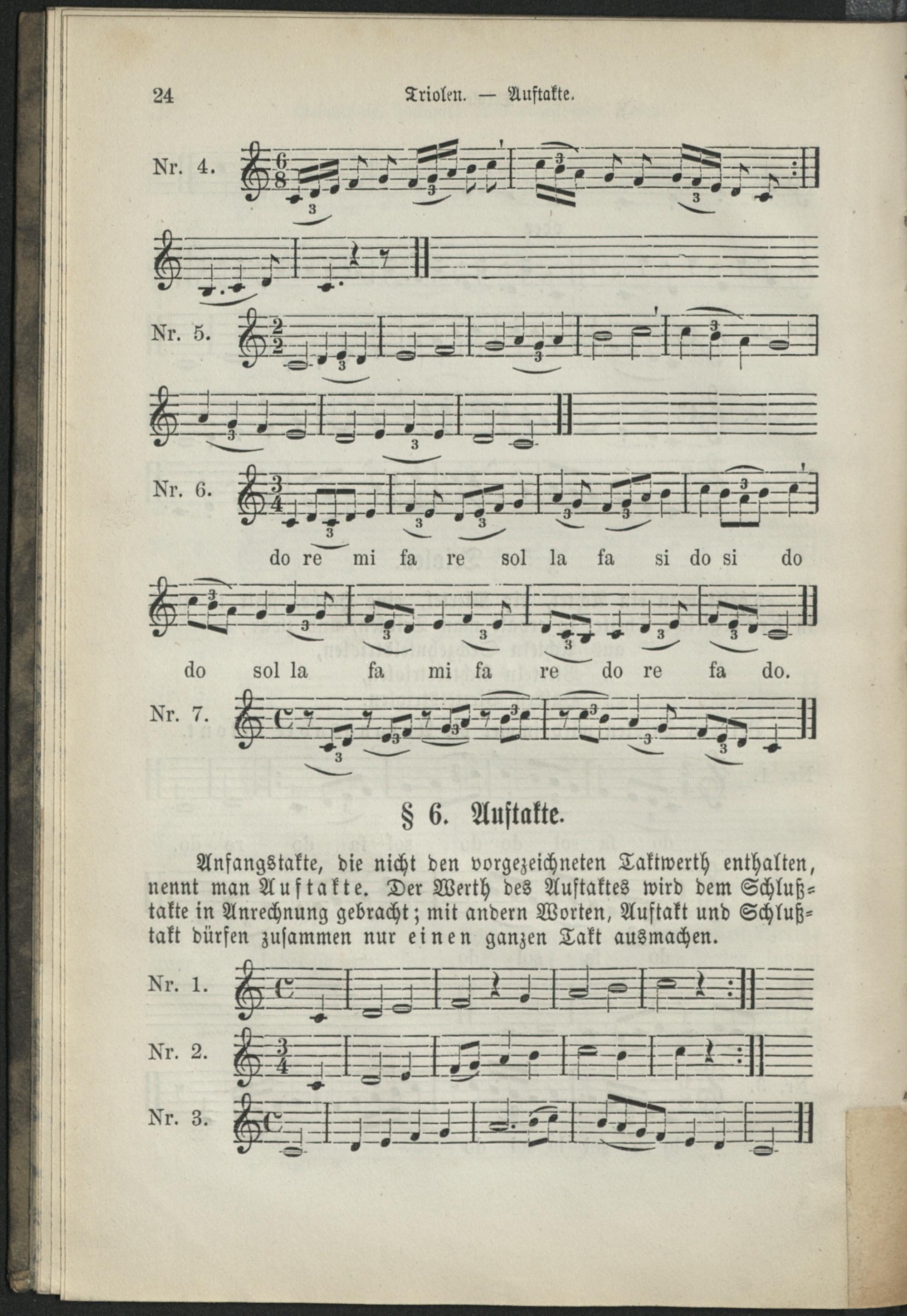 24 Triolen. — Auftakte.

Nr. 4.

Nr. 5.

Nr. 6.

do re mi fa re sol la fa si do si do

do sol la fa mi fa re do re fa do.

Nr. 7.

§ 6. Auftakte.

Anfangstakte, die nicht den vorgezeichneten Taktwerth enthalten, nennt man Auftakte. Der Werth des Auftaktes wird dem Schlußtakte in Anrechnung gebracht; mit andern Worten, Auftakt und Schlußtakt dürfen zusammen nur einen ganzen Takt ausmachen.

Nr. 1.

Nr. 2.

Nr. 3.